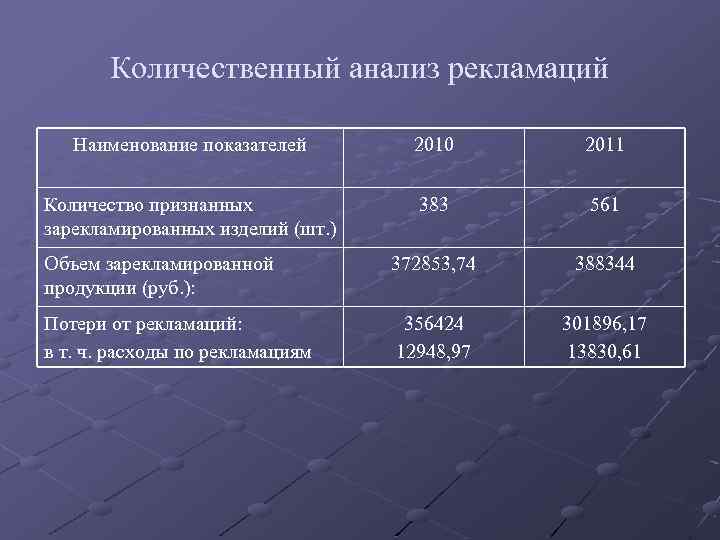 Количественный анализ рекламаций

| Наименование показателей | 2010 | 2011 |
|---|---|---|
| Количество признанных зарекламированных изделий (шт.) | 383 | 561 |
| Объем зарекламированной продукции (руб.): | 372853,74 | 388344 |
| Потери от рекламаций: в т. ч. расходы по рекламациям | 356424 12948,97 | 301896,17 13830,61 |